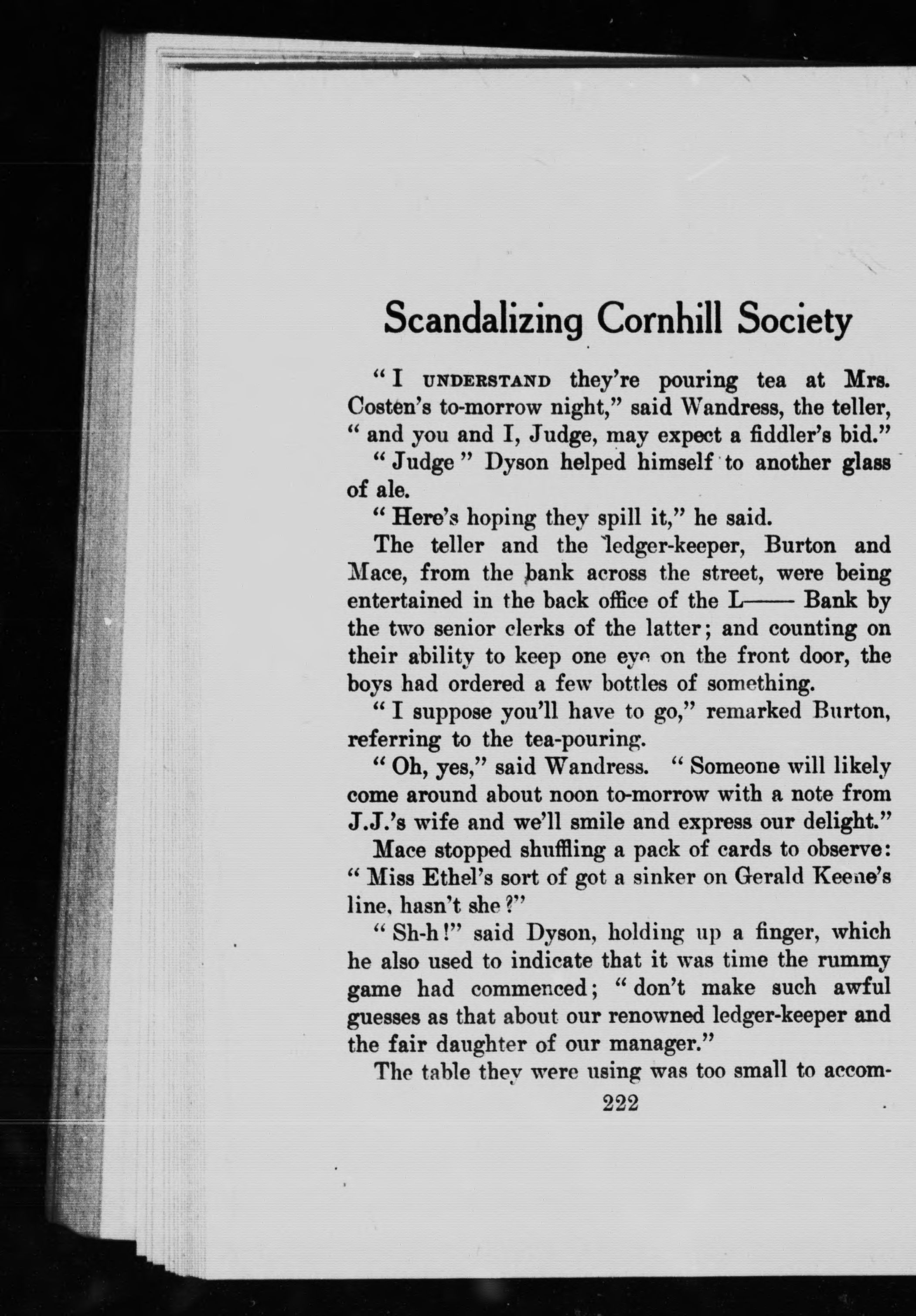 Scandalizing Cornhill Society

"I UNDERSTAND they're pouring tea at Mrs. Costen's to-morrow night," said Wandress, the teller, "and you and I, Judge, may expect a fiddler's bid."

"Judge" Dyson helped himself to another glass of ale.

"Here's hoping they spill it," he said.

The teller and the ledger-keeper, Burton and Mace, from the bank across the street, were being entertained in the back office of the L—— Bank by the two senior clerks of the latter; and counting on their ability to keep one eye on the front door, the boys had ordered a few bottles of something.

"I suppose you'll have to go," remarked Burton, referring to the tea-pouring.

"Oh, yes," said Wandress. "Someone will likely come around about noon to-morrow with a note from J.J.'s wife and we'll smile and express our delight."

Mace stopped shuffling a pack of cards to observe: "Miss Ethel's sort of got a sinker on Gerald Keene's line, hasn't she?"

"Sh-h!" said Dyson, holding up a finger, which he also used to indicate that it was time the rummy game had commenced; "don't make such awful guesses as that about our renowned ledger-keeper and the fair daughter of our manager."

The table they were using was too small to accom-

222